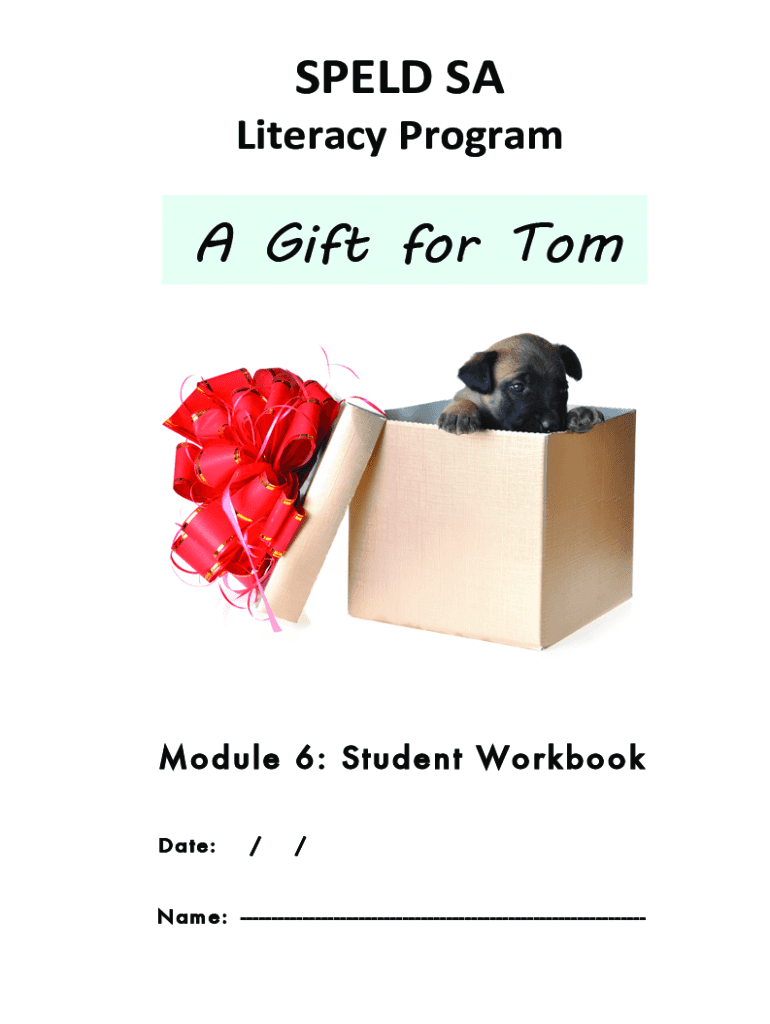 SPELD SA

Literacy Program

A Gift for Tom

Module 6: Student Workbook

Date: / /

Name: ____